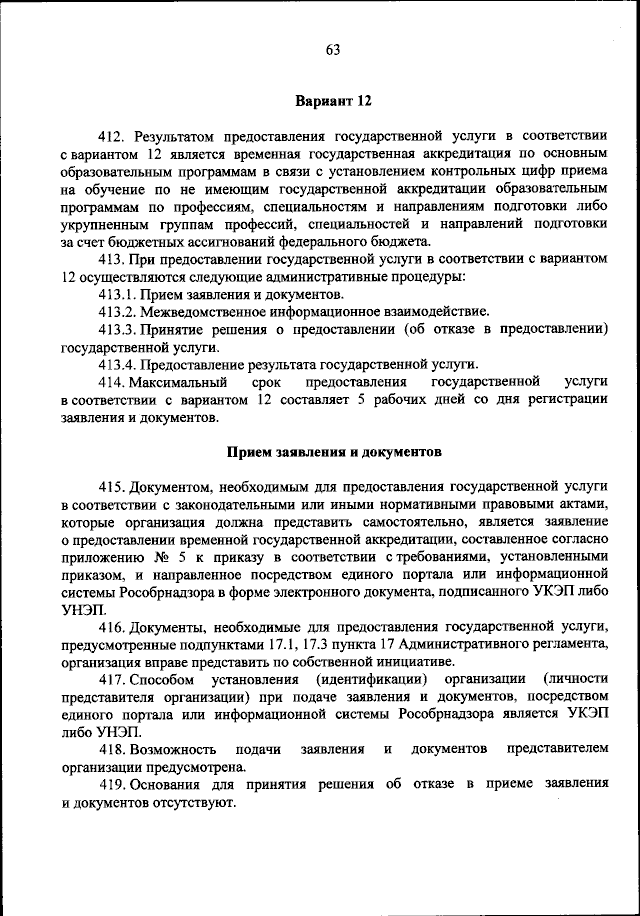 63

Вариант 12

412. Результатом предоставления государственной услуги в соответствии с вариантом 12 является временная государственная аккредитация по основным образовательным программам в связи с установлением контрольных цифр приема на обучение по не имеющим государственной аккредитации образовательным программам по профессиям, специальностям и направлениям подготовки либо укрупненным группам профессий, специальностей и направлений подготовки за счет бюджетных ассигнований федерального бюджета.

413. При предоставлении государственной услуги в соответствии с вариантом 12 осуществляются следующие административные процедуры:

413.1. Прием заявления и документов.

413.2. Межведомственное информационное взаимодействие.

413.3. Принятие решения о предоставлении (об отказе в предоставлении) государственной услуги.

413.4. Предоставление результата государственной услуги.

414. Максимальный срок предоставления государственной услуги в соответствии с вариантом 12 составляет 5 рабочих дней со дня регистрации заявления и документов.

Прием заявления и документов

415. Документом, необходимым для предоставления государственной услуги в соответствии с законодательными или иными нормативными правовыми актами, которые организация должна представить самостоятельно, является заявление о предоставлении временной государственной аккредитации, составленное согласно приложению № 5 к приказу в соответствии с требованиями, установленными приказом, и направленное посредством единого портала или информационной системы Рособрнадзора в форме электронного документа, подписанного УКЭП либо УНЭП.

416. Документы, необходимые для предоставления государственной услуги, предусмотренные подпунктами 17.1, 17.3 пункта 17 Административного регламента, организация вправе представить по собственной инициативе.

417. Способом установления (идентификации) организации (личности представителя организации) при подаче заявления и документов, посредством единого портала или информационной системы Рособрнадзора является УКЭП либо УНЭП.

418. Возможность подачи заявления и документов представителем организации предусмотрена.

419. Основания для принятия решения об отказе в приеме заявления и документов отсутствуют.